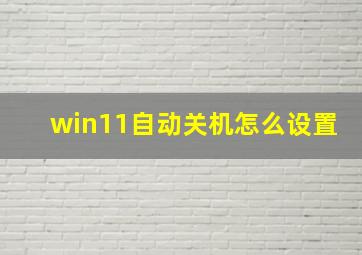 win11自动关机怎么设置